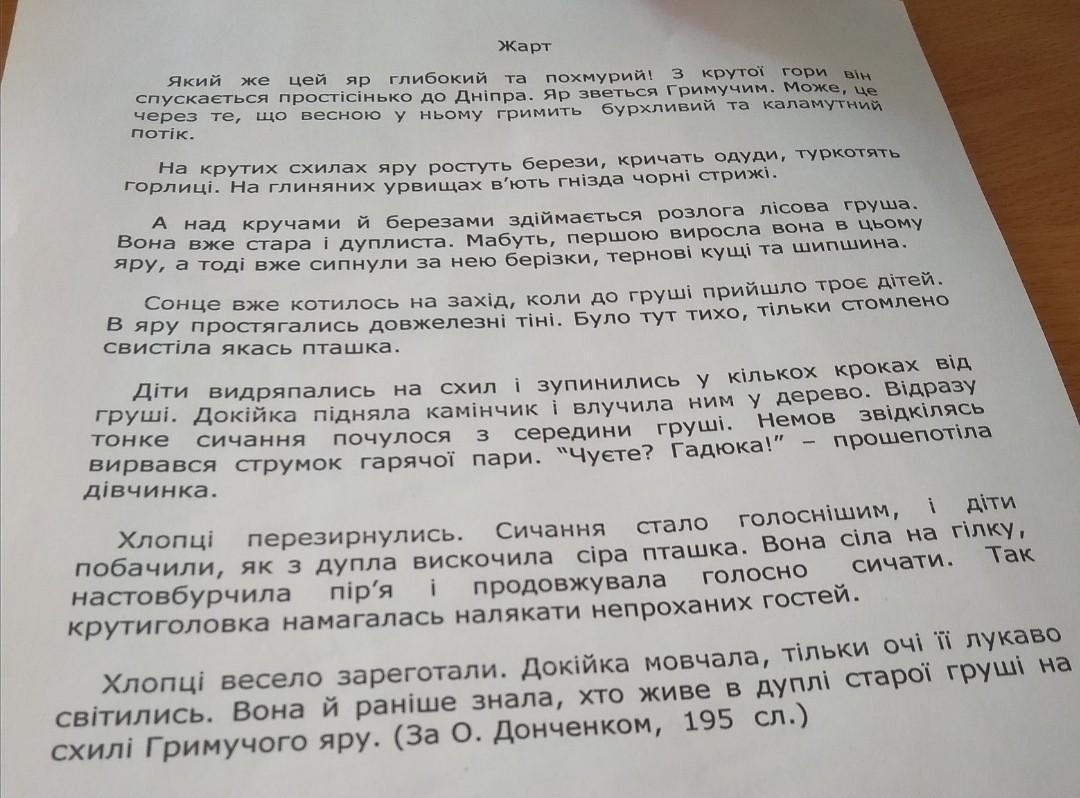 Жарт

Який же цей яр глибокий та похмурий! З крутої гори він спускається простісінько до Дніпра. Яр зветься Гримучим. Може, це через те, що весною у ньому гримить бурхливий та каламутний потік.

На крутих схилах яру ростуть берези, кричать одуди, туркотять горлиці. На глиняних урвищах в'ють гнізда чорні стрижі.

А над кручами й березами здіймається розлога лісова груша. Вона вже стара і дуплиста. Мабуть, першою виросла вона в цьому яру, а тоді вже сипнули за нею берізки, тернові кущі та шипшина.

Сонце вже котилось на захід, коли до груші прийшло троє дітей. В яру простягались довжелезні тіні. Було тут тихо, тільки стомлено свистіла якась пташка.

Діти видряпались на схил і зупинились у кількох кроках від груші. Докійка підняла камінчик і влучила ним у дерево. Відразу тонке сичання почулося з середини груші. Немов звідкілясь вирвався струмок гарячої пари. "Чуєте? Гадюка!" – прошепотіла дівчинка.

Хлопці перезирнулись. Сичання стало голоснішим, і діти побачили, як з дупла вискочила сіра пташка. Вона сіла на гілку, настовбурчила пір'я і продовжувала голосно сичати. Так крутиголовка намагалась налякати непроханих гостей.

Хлопці весело зареготали. Докійка мовчала, тільки очі її лукаво світились. Вона й раніше знала, хто живе в дуплі старої груші на схилі Гримучого яру. (За О. Донченком, 195 сл.)